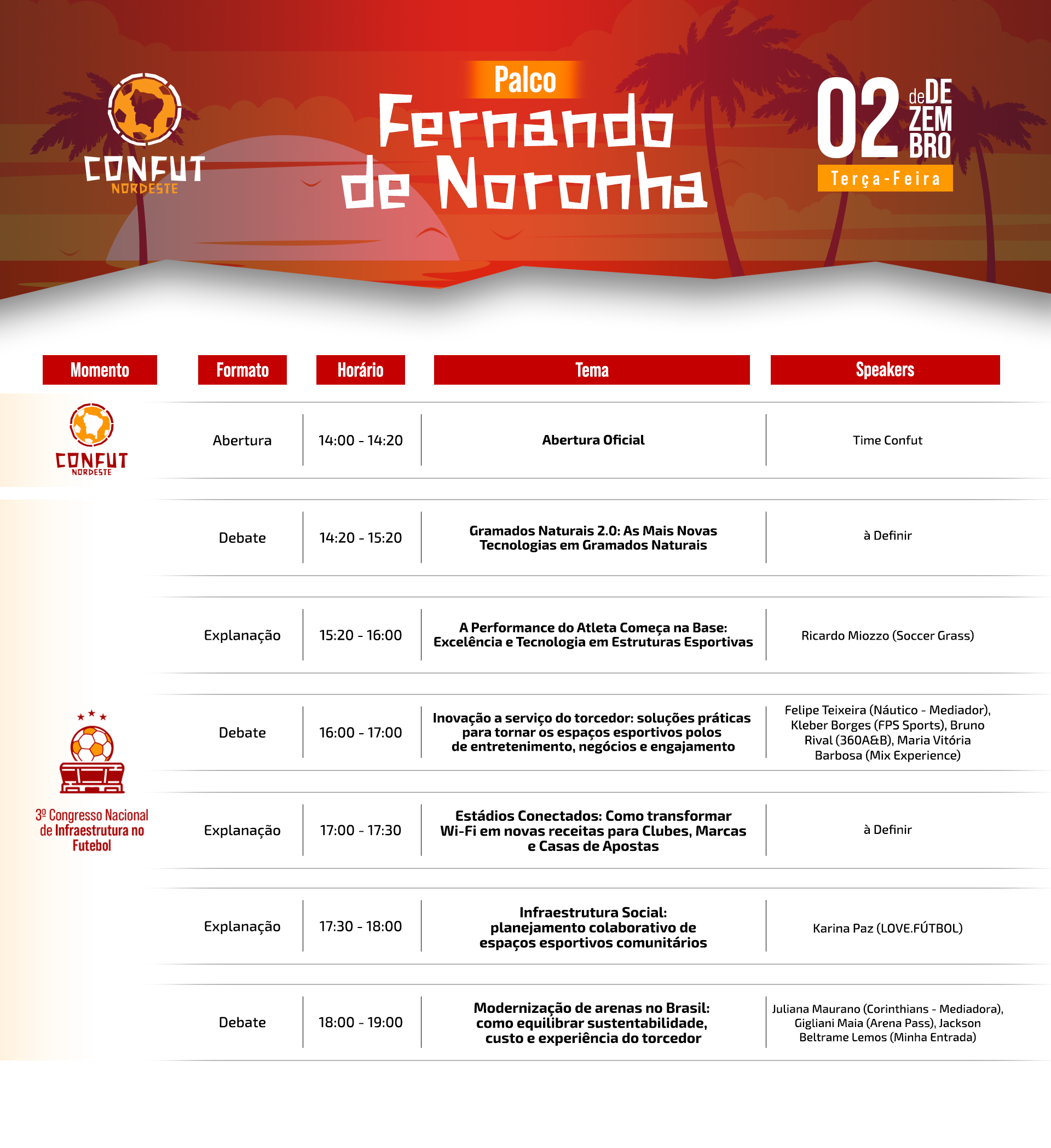 CONFUT NORDESTE

Palco
Fernando de Noronha

02 de DEZEMBRO
Terça-Feira

| Momento | Formato | Horário | Tema | Speakers |
|---|---|---|---|---|
| CONFUT NORDESTE | Abertura | 14:00 - 14:20 | Abertura Oficial | Time Confut |
| 3º Congresso Nacional de Infraestrutura no Futebol | Debate | 14:20 - 15:20 | Gramados Naturais 2.0: As Mais Novas Tecnologias em Gramados Naturais | à Definir |
| | Explanação | 15:20 - 16:00 | A Performance do Atleta Começa na Base: Excelência e Tecnologia em Estruturas Esportivas | Ricardo Miozzo (Soccer Grass) |
| | Debate | 16:00 - 17:00 | Inovação a serviço do torcedor: soluções práticas para tornar os espaços esportivos polos de entretenimento, negócios e engajamento | Felipe Teixeira (Náutico - Mediador), Kleber Borges (FPS Sports), Bruno Rival (360A&B), Maria Vitória Barbosa (Mix Experience) |
| | Explanação | 17:00 - 17:30 | Estádios Conectados: Como transformar Wi-Fi em novas receitas para Clubes, Marcas e Casas de Apostas | à Definir |
| | Explanação | 17:30 - 18:00 | Infraestrutura Social: planejamento colaborativo de espaços esportivos comunitários | Karina Paz (LOVE.FÚTBOL) |
| | Debate | 18:00 - 19:00 | Modernização de arenas no Brasil: como equilibrar sustentabilidade, custo e experiência do torcedor | Juliana Maurano (Corinthians - Mediadora), Gigliani Maia (Arena Pass), Jackson Beltrame Lemos (Minha Entrada) |